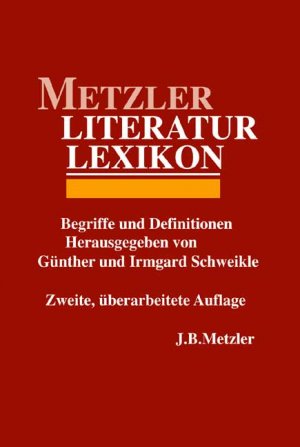 METZLER
LITERATUR
LEXIKON

Begriffe und Definitionen
Herausgegeben von
Günther und Irmgard Schweikle

Zweite, überarbeitete Auflage

J.B.Metzler